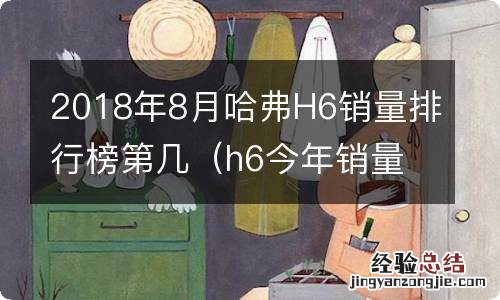 2018年8月哈弗H6销量排行榜第几（h6今年销量

经验总结
jingyanzongjie.com